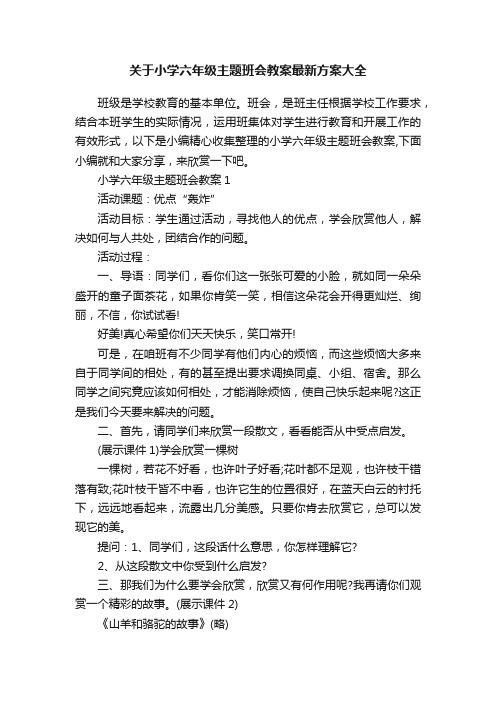 关于小学六年级主题班会教案最新方案大全

班级是学校教育的基本单位。班会，是班主任根据学校工作要求，结合本班学生的实际情况，运用班集体对学生进行教育和开展工作的有效形式，以下是小编精心收集整理的小学六年级主题班会教案,下面小编就和大家分享，来欣赏一下吧。

小学六年级主题班会教案 1

活动课题：优点“轰炸”

活动目标：学生通过活动，寻找他人的优点，学会欣赏他人，解决如何与人共处，团结合作的问题。

活动过程：

一、导语：同学们，看你们这一张张可爱的小脸，就如同一朵朵盛开的童子面茶花，如果你肯笑一笑，相信这朵花会开得更灿烂、绚丽，不信，你试试看!

好美!真心希望你们天天快乐，笑口常开!

可是，在咱班有不少同学有他们内心的烦恼，而这些烦恼大多来自于同学间的相处，有的甚至提出要求调换同桌、小组、宿舍。那么同学之间究竟应该如何相处，才能消除烦恼，使自己快乐起来呢?这正是我们今天要来解决的问题。

二、首先，请同学们来欣赏一段散文，看看能否从中受点启发。

(展示课件 1)学会欣赏一棵树

一棵树，若花不好看，也许叶子好看;花叶都不足观，也许枝干错落有致;花叶枝干皆不中看，也许它生的位置很好，在蓝天白云的衬托下，远远地看起来，流露出几分美感。只要你肯去欣赏它，总可以发现它的美。

提问：1、同学们，这段话什么意思，你怎样理解它?

2、从这段散文中你受到什么启发?

三、那我们为什么要学会欣赏，欣赏又有何作用呢?我再请你们观赏一个精彩的故事。(展示课件 2)

《山羊和骆驼的故事》(略)